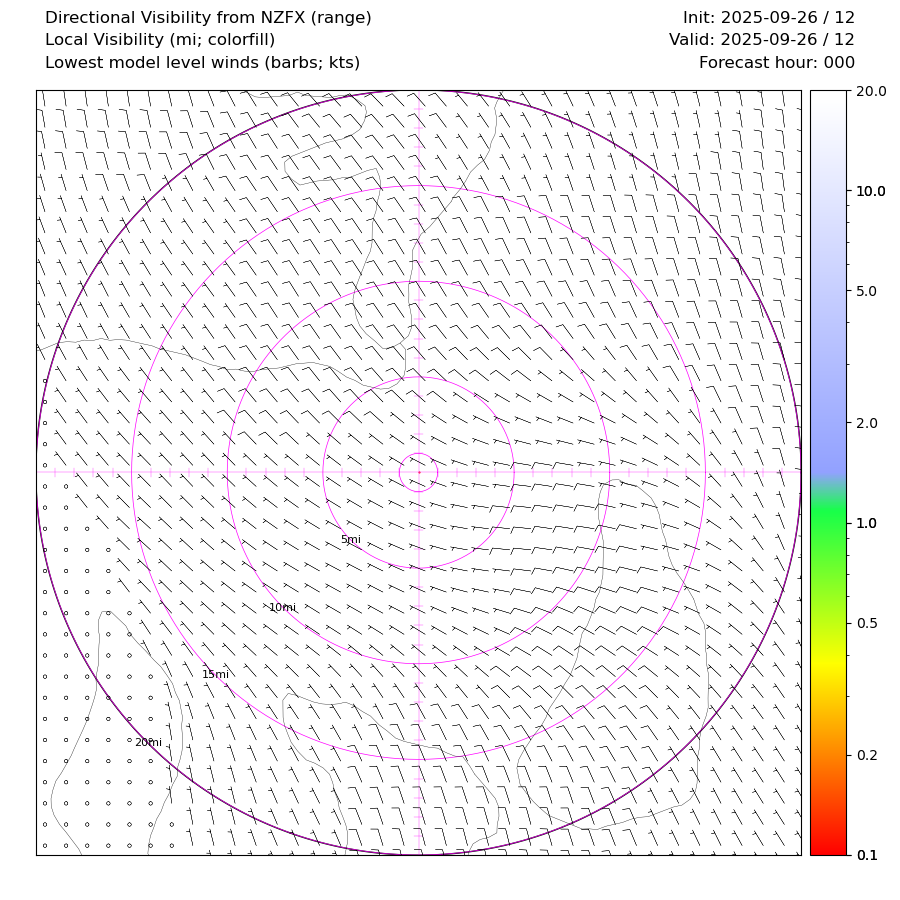 Directional Visibility from NZFX (range)
Local Visibility (mi; colorfill)
Lowest model level winds (barbs; kts)

Init: 2025-09-26 / 12
Valid: 2025-09-26 / 12
Forecast hour: 000

5mi
10mi
15mi
20mi

20.0
10.0
5.0
2.0
1.0
0.5
0.2
0.1